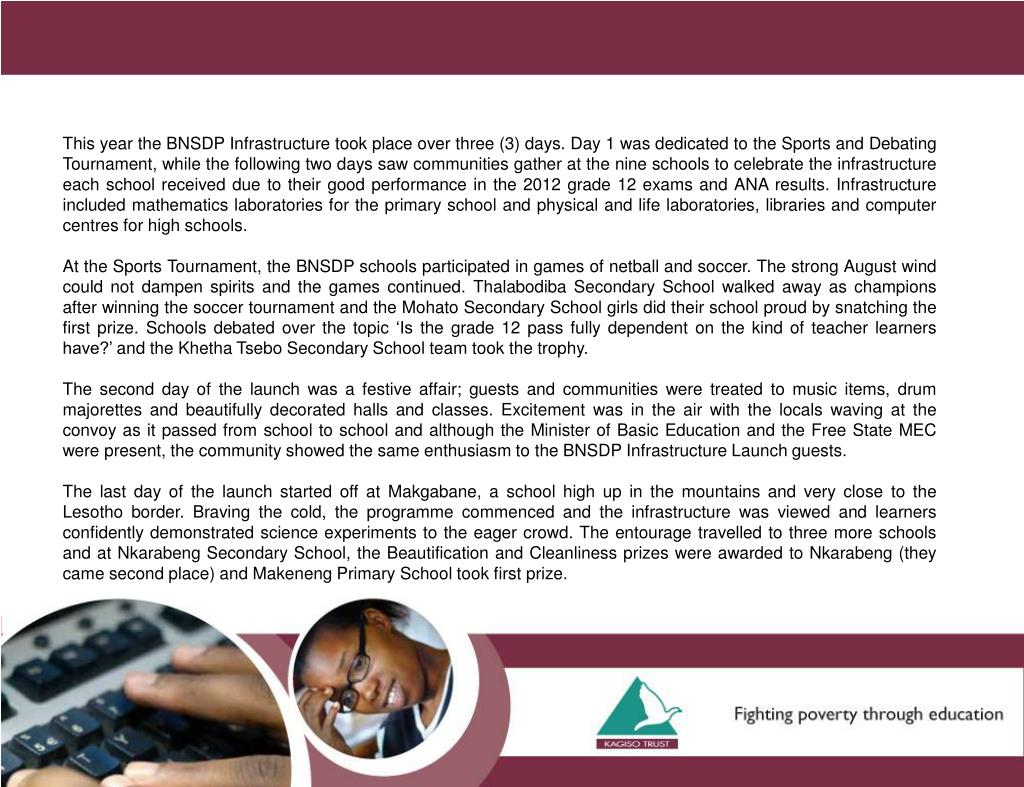 This year the BNSDP Infrastructure took place over three (3) days. Day 1 was dedicated to the Sports and Debating Tournament, while the following two days saw communities gather at the nine schools to celebrate the infrastructure each school received due to their good performance in the 2012 grade 12 exams and ANA results. Infrastructure included mathematics laboratories for the primary school and physical and life laboratories, libraries and computer centres for high schools.

At the Sports Tournament, the BNSDP schools participated in games of netball and soccer. The strong August wind could not dampen spirits and the games continued. Thalabodiba Secondary School walked away as champions after winning the soccer tournament and the Mohato Secondary School girls did their school proud by snatching the first prize. Schools debated over the topic ‘Is the grade 12 pass fully dependent on the kind of teacher learners have?’ and the Khetha Tsebo Secondary School team took the trophy.

The second day of the launch was a festive affair; guests and communities were treated to music items, drum majorettes and beautifully decorated halls and classes. Excitement was in the air with the locals waving at the convoy as it passed from school to school and although the Minister of Basic Education and the Free State MEC were present, the community showed the same enthusiasm to the BNSDP Infrastructure Launch guests.

The last day of the launch started off at Makgabane, a school high up in the mountains and very close to the Lesotho border. Braving the cold, the programme commenced and the infrastructure was viewed and learners confidently demonstrated science experiments to the eager crowd. The entourage travelled to three more schools and at Nkarabeng Secondary School, the Beautification and Cleanliness prizes were awarded to Nkarabeng (they came second place) and Makeneng Primary School took first prize.

KAGISO TRUST

Fighting poverty through education